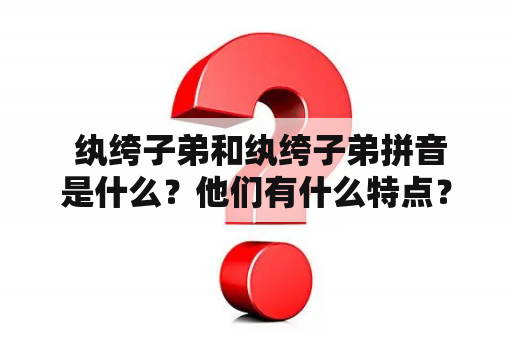 纨绔子弟和纨绔子弟拼音是什么？他们有什么特点？